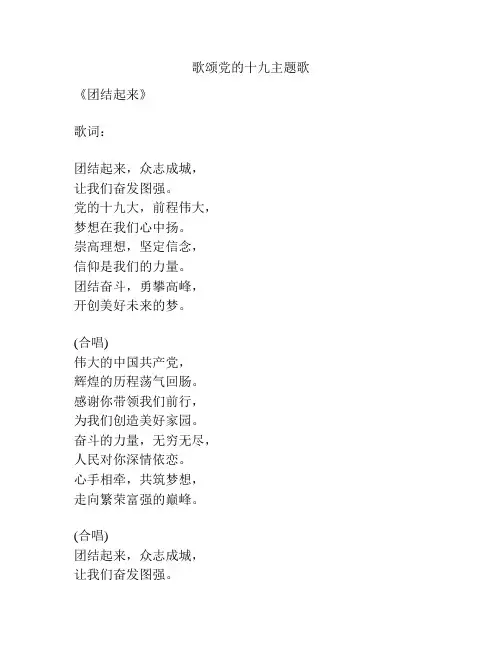 歌颂党的十九主题歌

《团结起来》

歌词：

团结起来，众志成城，
让我们奋发图强。
党的十九大，前程伟大，
梦想在我们心中扬。
崇高理想，坚定信念，
信仰是我们的力量。
团结奋斗，勇攀高峰，
开创美好未来的梦。

(合唱)
伟大的中国共产党，
辉煌的历程荡气回肠。
感谢你带领我们前行，
为我们创造美好家园。
奋斗的力量，无穷无尽，
人民对你深情依恋。
心手相牵，共筑梦想，
走向繁荣富强的巅峰。

(合唱)
团结起来，众志成城，
让我们奋发图强。